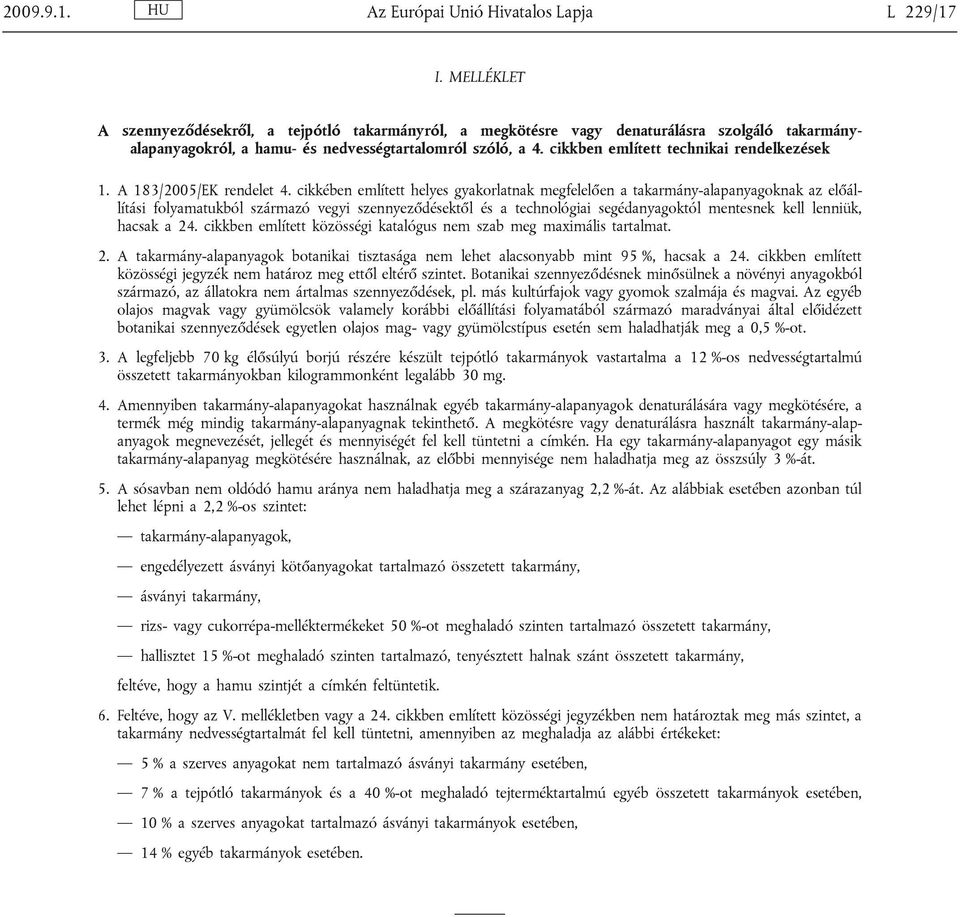 2009.9.1. HU Az Európai Unió Hivatalos Lapja L 229/17

I. MELLÉKLET

A szennyeződésekről, a tejpótló takarmányról, a megkötésre vagy denaturálásra szolgáló takarmány-alapanyagokról, a hamu- és nedvességtartalomról szóló, a 4. cikkben említett technikai rendelkezések

1. A 183/2005/EK rendelet 4. cikkében említett helyes gyakorlatnak megfelelően a takarmány-alapanyagoknak az előállítási folyamatukból származó vegyi szennyeződésektől és a technológiai segédanyagoktól mentesnek kell lenniük, hacsak a 24. cikkben említett közösségi katalógus nem szab meg maximális tartalmat.

2. A takarmány-alapanyagok botanikai tisztasága nem lehet alacsonyabb mint 95 %, hacsak a 24. cikkben említett közösségi jegyzék nem határoz meg ettől eltérő szintet. Botanikai szennyeződésnek minősülnek a növényi anyagokból származó, az állatokra nem ártalmas szennyeződések, pl. más kultúrfajok vagy gyomok szalmája és magvai. Az egyéb olajos magvak vagy gyümölcsök valamely korábbi előállítási folyamatából származó maradványai által előidézett botanikai szennyeződések egyetlen olajos mag- vagy gyümölcstípus esetén sem haladhatják meg a 0,5 %-ot.

3. A legfeljebb 70 kg élősúlyú borjú részére készült tejpótló takarmányok vastartalma a 12 %-os nedvességtartalmú összetett takarmányokban kilogrammonként legalább 30 mg.

4. Amennyiben takarmány-alapanyagokat használnak egyéb takarmány-alapanyagok denaturálására vagy megkötésére, a termék még mindig takarmány-alapanyagnak tekinthető. A megkötésre vagy denaturálásra használt takarmány-alapanyagok megnevezését, jellegét és mennyiségét fel kell tüntetni a címkén. Ha egy takarmány-alapanyagot egy másik takarmány-alapanyag megkötésére használnak, az előbbi mennyisége nem haladhatja meg az összsúly 3 %-át.

5. A sósavban nem oldódó hamu aránya nem haladhatja meg a szárazanyag 2,2 %-át. Az alábbiak esetében azonban túl lehet lépni a 2,2 %-os szintet:

— takarmány-alapanyagok,

— engedélyezett ásványi kötőanyagokat tartalmazó összetett takarmány,

— ásványi takarmány,

— rizs- vagy cukorrépa-melléktermékeket 50 %-ot meghaladó szinten tartalmazó összetett takarmány,

— hallisztet 15 %-ot meghaladó szinten tartalmazó, tenyésztett halnak szánt összetett takarmány,

feltéve, hogy a hamu szintjét a címkén feltüntetik.

6. Feltéve, hogy az V. mellékletben vagy a 24. cikkben említett közösségi jegyzékben nem határoztak meg más szintet, a takarmány nedvességtartalmát fel kell tüntetni, amennyiben az meghaladja az alábbi értékeket:

— 5 % a szerves anyagokat nem tartalmazó ásványi takarmány esetében,

— 7 % a tejpótló takarmányok és a 40 %-ot meghaladó tejterméktartalmú egyéb összetett takarmányok esetében,

— 10 % a szerves anyagokat tartalmazó ásványi takarmányok esetében,

— 14 % egyéb takarmányok esetében.